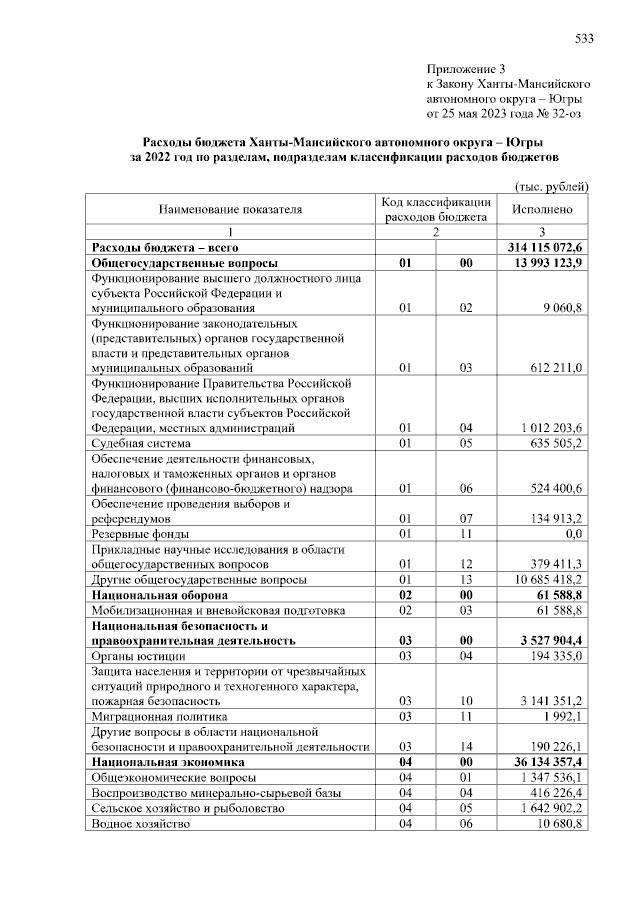 533

Приложение 3
к Закону Ханты-Мансийского
автономного округа – Югры
от 25 мая 2023 года № 32-оз

Расходы бюджета Ханты-Мансийского автономного округа – Югры за 2022 год по разделам, подразделам классификации расходов бюджетов

(тыс. рублей)

| Наименование показателя | Код классификации расходов бюджета | | Исполнено |
|---|---|---|---|
| 1 | 2 | | 3 |
| Расходы бюджета – всего | | | 314 115 072,6 |
| Общегосударственные вопросы | 01 | 00 | 13 993 123,9 |
| Функционирование высшего должностного лица субъекта Российской Федерации и муниципального образования | 01 | 02 | 9 060,8 |
| Функционирование законодательных (представительных) органов государственной власти и представительных органов муниципальных образований | 01 | 03 | 612 211,0 |
| Функционирование Правительства Российской Федерации, высших исполнительных органов государственной власти субъектов Российской Федерации, местных администраций | 01 | 04 | 1 012 203,6 |
| Судебная система | 01 | 05 | 635 505,2 |
| Обеспечение деятельности финансовых, налоговых и таможенных органов и органов финансового (финансово-бюджетного) надзора | 01 | 06 | 524 400,6 |
| Обеспечение проведения выборов и референдумов | 01 | 07 | 134 913,2 |
| Резервные фонды | 01 | 11 | 0,0 |
| Прикладные научные исследования в области общегосударственных вопросов | 01 | 12 | 379 411,3 |
| Другие общегосударственные вопросы | 01 | 13 | 10 685 418,2 |
| Национальная оборона | 02 | 00 | 61 588,8 |
| Мобилизационная и вневойсковая подготовка | 02 | 03 | 61 588,8 |
| Национальная безопасность и правоохранительная деятельность | 03 | 00 | 3 527 904,4 |
| Органы юстиции | 03 | 04 | 194 335,0 |
| Защита населения и территории от чрезвычайных ситуаций природного и техногенного характера, пожарная безопасность | 03 | 10 | 3 141 351,2 |
| Миграционная политика | 03 | 11 | 1 992,1 |
| Другие вопросы в области национальной безопасности и правоохранительной деятельности | 03 | 14 | 190 226,1 |
| Национальная экономика | 04 | 00 | 36 134 357,4 |
| Общеэкономические вопросы | 04 | 01 | 1 347 536,1 |
| Воспроизводство минерально-сырьевой базы | 04 | 04 | 416 226,4 |
| Сельское хозяйство и рыболовство | 04 | 05 | 1 642 902,2 |
| Водное хозяйство | 04 | 06 | 10 680,8 |